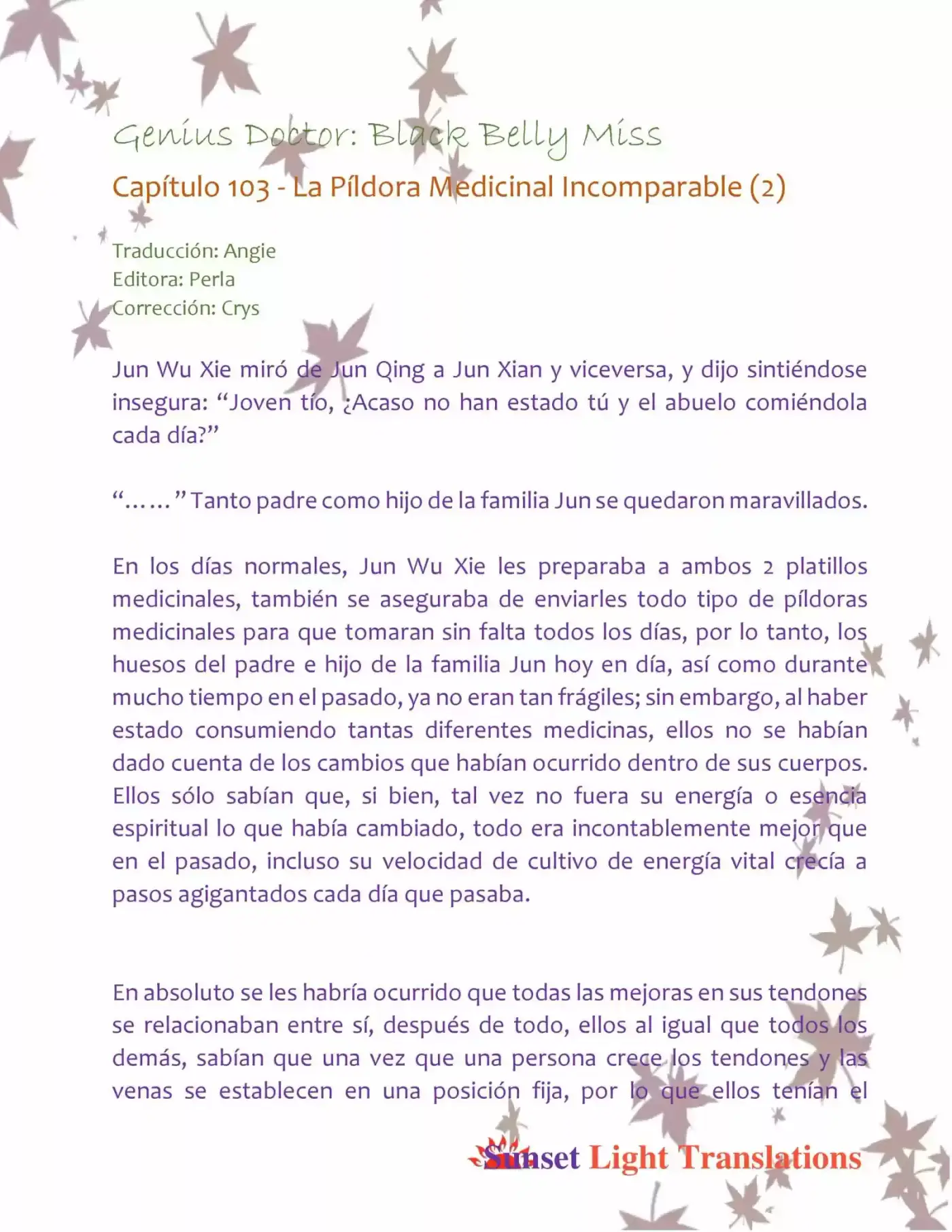 Genius Doctor: Black Belly Miss

Capítulo 103 - La Píldora Medicinal Incomparable (2)

Traducción: Angie
Editora: Perla
Corrección: Crys

Jun Wu Xie miró de Jun Qing a Jun Xian y viceversa, y dijo sintiéndose insegura: “Joven tío, ¿Acaso no han estado tú y el abuelo comiéndola cada día?”

“……” Tanto padre como hijo de la familia Jun se quedaron maravillados.

En los días normales, Jun Wu Xie les preparaba a ambos 2 platillos medicinales, también se aseguraba de enviarles todo tipo de píldoras medicinales para que tomaran sin falta todos los días, por lo tanto, los huesos del padre e hijo de la familia Jun hoy en día, así como durante mucho tiempo en el pasado, ya no eran tan frágiles; sin embargo, al haber estado consumiendo tantas diferentes medicinas, ellos no se habían dado cuenta de los cambios que habían ocurrido dentro de sus cuerpos. Ellos sólo sabían que, si bien, tal vez no fuera su energía o esencia espiritual lo que había cambiado, todo era incontablemente mejor que en el pasado, incluso su velocidad de cultivo de energía vital crecía a pasos agigantados cada día que pasaba.

En absoluto se les habría ocurrido que todas las mejoras en sus tendones se relacionaban entre sí, después de todo, ellos al igual que todos los demás, sabían que una vez que una persona crece los tendones y las venas se establecen en una posición fija, por lo que ellos tenían el

Sunset Light Translations